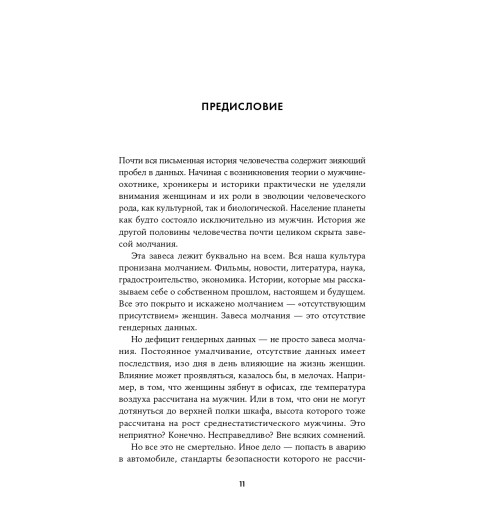 ПРЕДИСЛОВИЕ

Почти вся письменная история человечества содержит зияющий пробел в данных. Начиная с возникновения теории о мужчине-охотнике, хроникеры и историки практически не уделяли внимания женщинам и их роли в эволюции человеческого рода, как культурной, так и биологической. Население планеты как будто состояло исключительно из мужчин. История же другой половины человечества почти целиком скрыта завесой молчания.

Эта завеса лежит буквально на всем. Вся наша культура пронизана молчанием. Фильмы, новости, литература, наука, градостроительство, экономика. Истории, которые мы рассказываем себе о собственном прошлом, настоящем и будущем. Все это покрыто и искажено молчанием — «отсутствующим присутствием» женщин. Завеса молчания — это отсутствие гендерных данных.

Но дефицит гендерных данных — не просто завеса молчания. Постоянное умалчивание, отсутствие данных имеет последствия, изо дня в день влияющие на жизнь женщин. Влияние может проявляться, казалось бы, в мелочах. Например, в том, что женщины зябнут в офисах, где температура воздуха рассчитана на мужчин. Или в том, что они не могут дотянуться до верхней полки шкафа, высота которого тоже рассчитана на рост среднестатистического мужчины. Это неприятно? Конечно. Несправедливо? Вне всяких сомнений.

Но все это не смертельно. Иное дело — попасть в аварию в автомобиле, стандарты безопасности которого не рассчи-

11